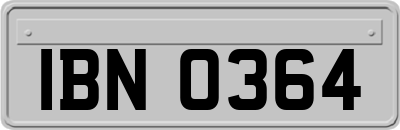 IBN 0364